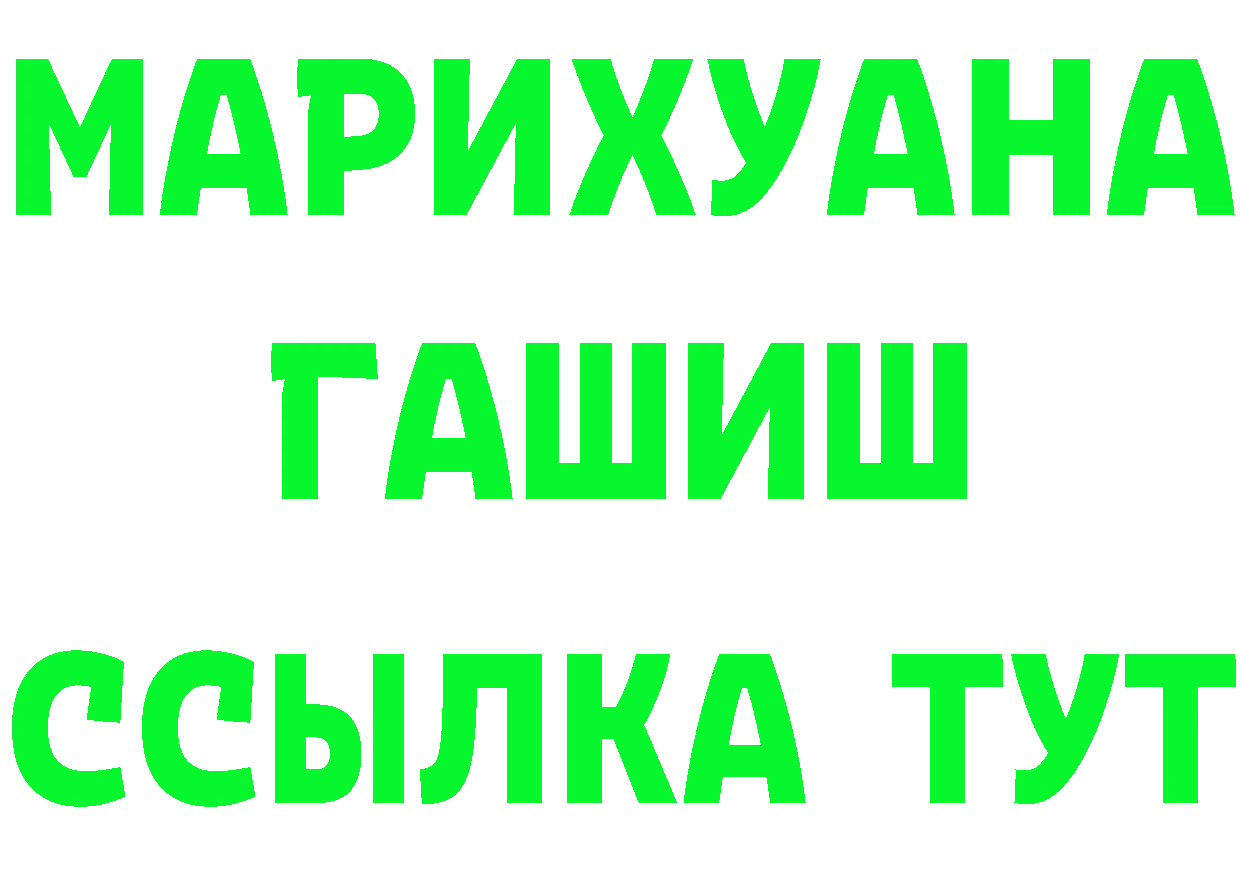 МАРИХУАНА
ГАШИШ
ССЫЛКА ТУТ